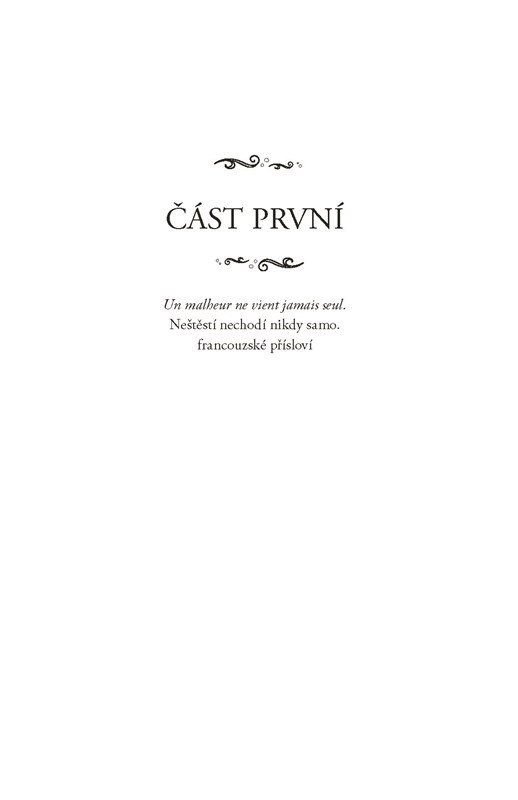 ČÁST PRVNÍ

Un malheur ne vient jamais seul.
Neštěstí nechodí nikdy samo.
francouzské přísloví